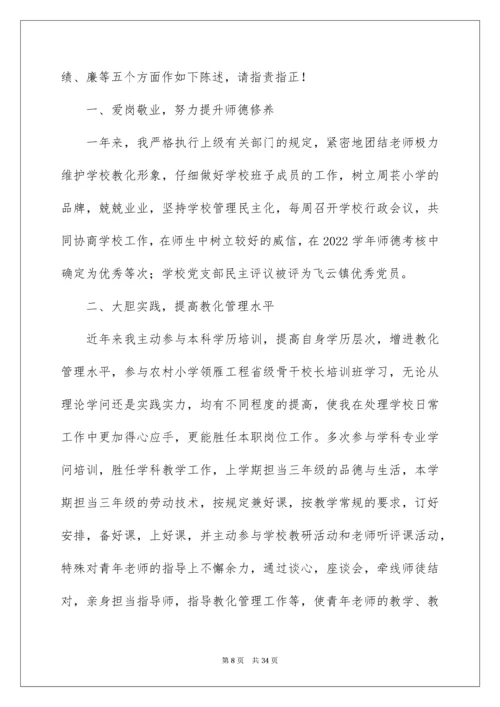 绩、廉等五个方面作如下陈述，请指责指正！

一、爱岗敬业，努力提升师德修养

一年来，我严格执行上级有关部门的规定，紧密地团结老师极力维护学校教化形象，仔细做好学校班子成员的工作，树立周苌小学的品牌，兢兢业业，坚持学校管理民主化，每周召开学校行政会议，共同协商学校工作，在师生中树立较好的威信，在2022学年师德考核中确定为优秀等次；学校党支部民主评议被评为飞云镇优秀党员。

二、大胆实践，提高教化管理水平

近年来我主动参与本科学历培训，提高自身学历层次，增进教化管理水平，参与农村小学领雁工程省级骨干校长培训班学习，无论从理论学问还是实践实力，均有不同程度的提高，使我在处理学校日常工作中更加得心应手，更能胜任本职岗位工作。多次参与学科专业学问培训，胜任学科教学工作，上学期担当三年级的品德与生活，本学期担当三年级的劳动技术，按规定兼好课，按教学常规的要求，订好安排，备好课，上好课，并主动参与学校教研活动和老师听评课活动，特殊对青年老师的指导上不懈余力，通过谈心，座谈会，牵线师徒结对，亲身担当指导师，指导教化管理工作等，使青年老师的教学、教

第8页　共34页